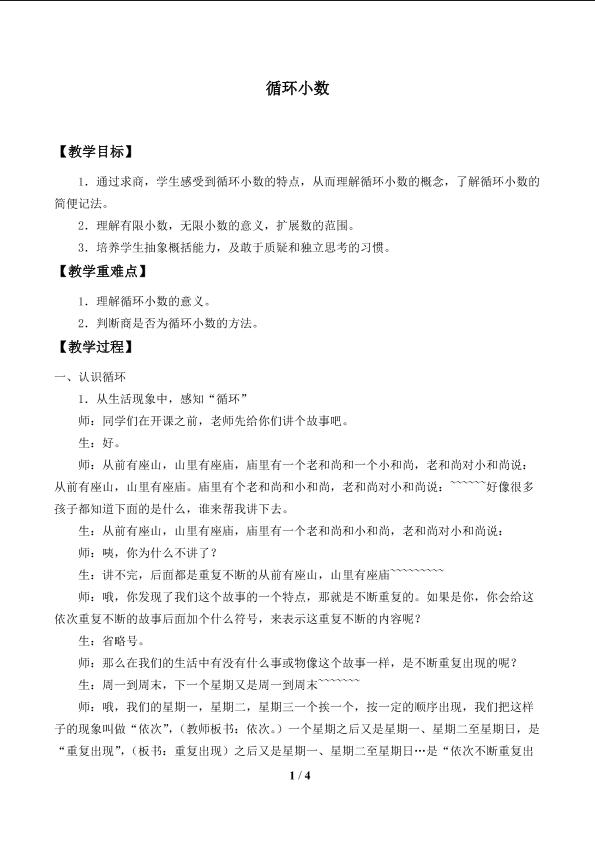 循环小数

【教学目标】

1．通过求商，学生感受到循环小数的特点，从而理解循环小数的概念，了解循环小数的简便记法。

2．理解有限小数，无限小数的意义，扩展数的范围。

3．培养学生抽象概括能力，及敢于质疑和独立思考的习惯。

【教学重难点】

1．理解循环小数的意义。

2．判断商是否为循环小数的方法。

【教学过程】

一、认识循环

1．从生活现象中，感知“循环”

师：同学们在开课之前，老师先给你们讲个故事吧。

生：好。

师：从前有座山，山里有座庙，庙里有一个老和尚和一个小和尚，老和尚对小和尚说：从前有座山，山里有座庙。庙里有个老和尚和小和尚，老和尚对小和尚说：~~~~~~好像很多孩子都知道下面的是什么，谁来帮我讲下去。

生：从前有座山，山里有座庙，庙里有一个老和尚和小和尚，老和尚对小和尚说：

师：咦，你为什么不讲了？

生：讲不完，后面都是重复不断的从前有座山，山里有座庙~~~~~~~~~

师：哦，你发现了我们这个故事的一个特点，那就是不断重复的。如果是你，你会给这依次重复不断的故事后面加个什么符号，来表示这重复不断的内容呢？

生：省略号。

师：那么在我们的生活中有没有什么事或物像这个故事一样，是不断重复出现的呢？

生：周一到周末，下一个星期又是周一到周末~~~~~~~

师：哦，我们的星期一，星期二，星期三一个挨一个，按一定的顺序出现，我们把这样子的现象叫做“依次”，（教师板书：依次。）一个星期之后又是星期一、星期二至星期日，是“重复出现”，（板书：重复出现）之后又是星期一、星期二至星期日…是“依次不断重复出

1 / 4